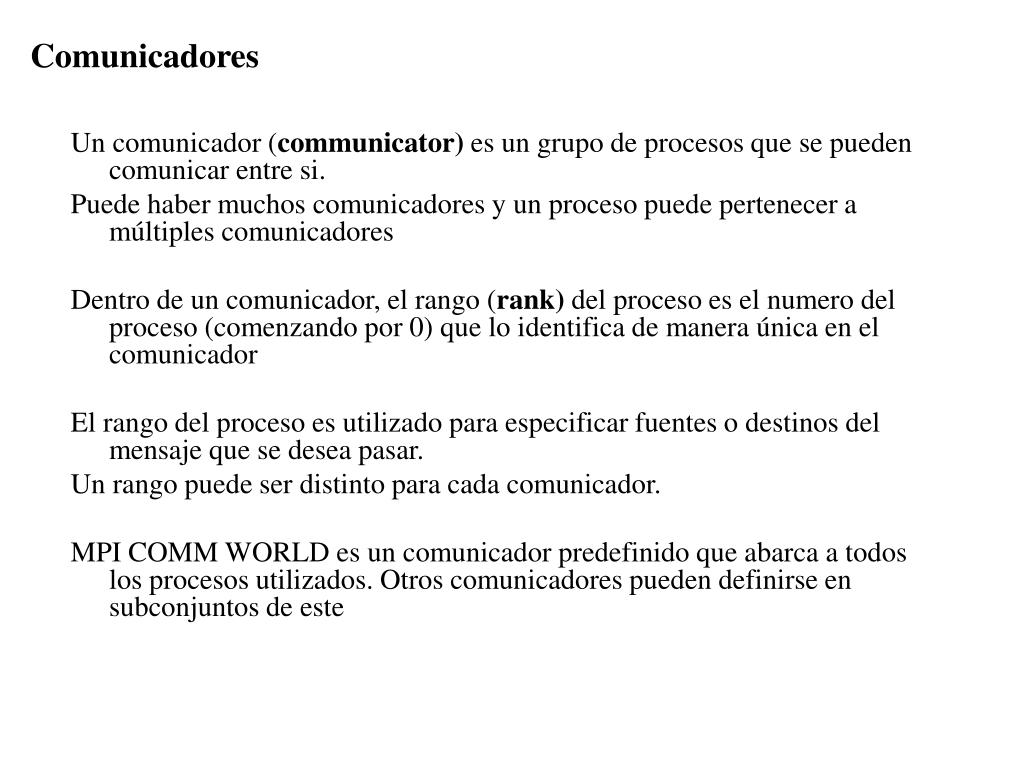 Comunicadores

Un comunicador (communicator) es un grupo de procesos que se pueden comunicar entre si.

Puede haber muchos comunicadores y un proceso puede pertenecer a múltiples comunicadores

Dentro de un comunicador, el rango (rank) del proceso es el numero del proceso (comenzando por 0) que lo identifica de manera única en el comunicador

El rango del proceso es utilizado para especificar fuentes o destinos del mensaje que se desea pasar.

Un rango puede ser distinto para cada comunicador.

MPI COMM WORLD es un comunicador predefinido que abarca a todos los procesos utilizados. Otros comunicadores pueden definirse en subconjuntos de este